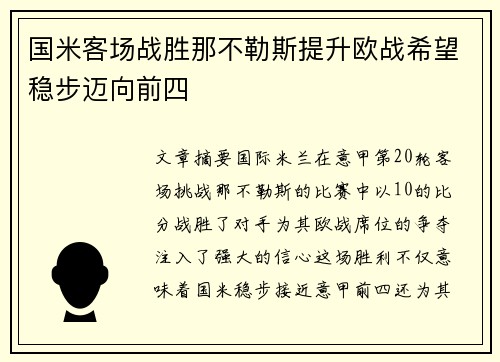 国米客场战胜那不勒斯提升欧战希望稳步迈向前四

文章摘要国际米兰在意甲第20轮客场挑战那不勒斯的比赛中以10的比分战胜了对手为其欧战席位的争夺注入了强大的信心这场胜利不仅意味着国米稳步接近意甲前四还为其